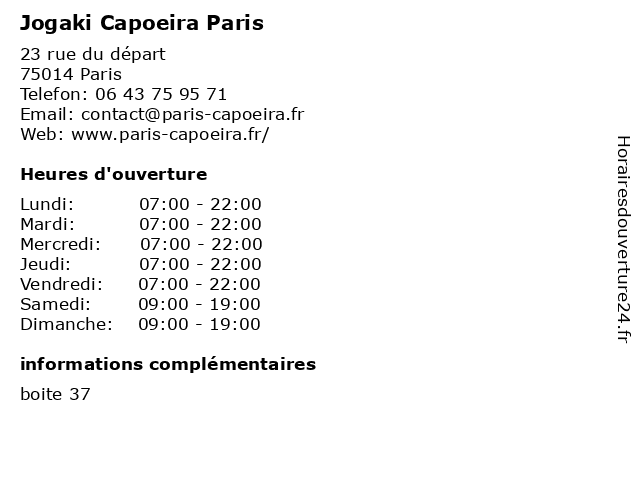 Jogaki Capoeira Paris

23 rue du départ
75014 Paris
Telefon: 06 43 75 95 71
Email: contact@paris-capoeira.fr
Web: www.paris-capoeira.fr/

Heures d'ouverture

Lundi: 07:00 - 22:00
Mardi: 07:00 - 22:00
Mercredi: 07:00 - 22:00
Jeudi: 07:00 - 22:00
Vendredi: 07:00 - 22:00
Samedi: 09:00 - 19:00
Dimanche: 09:00 - 19:00

informations complémentaires

boite 37

Horairesdouverture24.fr